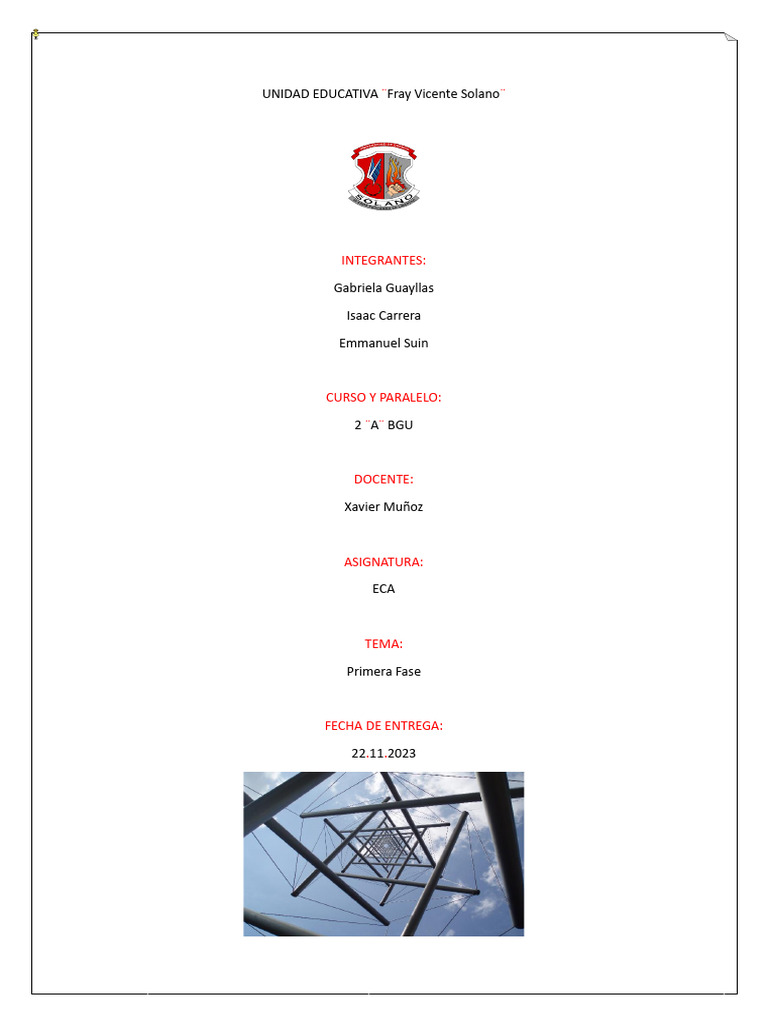 UNIDAD EDUCATIVA ¨Fray Vicente Solano¨

SOLANO

INTEGRANTES:

Gabriela Guayllas

Isaac Carrera

Emmanuel Suin

CURSO Y PARALELO:

2 ¨A¨ BGU

DOCENTE:

Xavier Muñoz

ASIGNATURA:

ECA

TEMA:

Primera Fase

FECHA DE ENTREGA:

22.11.2023